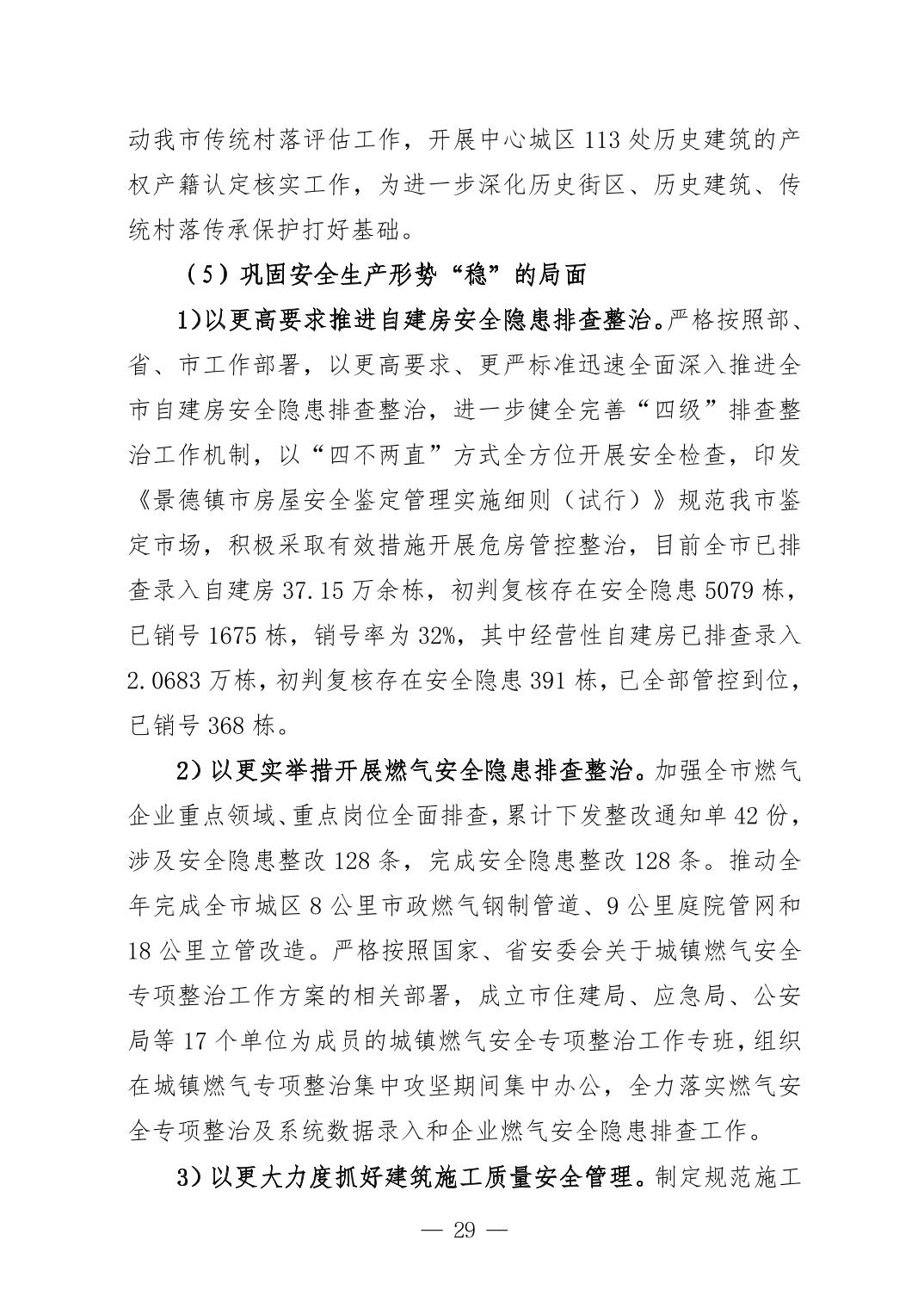 动我市传统村落评估工作，开展中心城区 113 处历史建筑的产权产籍认定核实工作，为进一步深化历史街区、历史建筑、传统村落传承保护打好基础。

（5）巩固安全生产形势“稳”的局面

1)以更高要求推进自建房安全隐患排查整治。严格按照部、省、市工作部署，以更高要求、更严标准迅速全面深入推进全市自建房安全隐患排查整治，进一步健全完善“四级”排查整治工作机制，以“四不两直”方式全方位开展安全检查，印发《景德镇市房屋安全鉴定管理实施细则（试行）》规范我市鉴定市场，积极采取有效措施开展危房管控整治，目前全市已排查录入自建房 37.15 万余栋，初判复核存在安全隐患 5079 栋，已销号 1675 栋，销号率为 32%，其中经营性自建房已排查录入 2.0683 万栋，初判复核存在安全隐患 391 栋，已全部管控到位，已销号 368 栋。

2）以更实举措开展燃气安全隐患排查整治。加强全市燃气企业重点领域、重点岗位全面排查，累计下发整改通知单 42 份，涉及安全隐患整改 128 条，完成安全隐患整改 128 条。推动全年完成全市城区 8 公里市政燃气钢制管道、9 公里庭院管网和 18 公里立管改造。严格按照国家、省安委会关于城镇燃气安全专项整治工作方案的相关部署，成立市住建局、应急局、公安局等 17 个单位为成员的城镇燃气安全专项整治工作专班，组织在城镇燃气专项整治集中攻坚期间集中办公，全力落实燃气安全专项整治及系统数据录入和企业燃气安全隐患排查工作。

3）以更大力度抓好建筑施工质量安全管理。制定规范施工

— 29 —